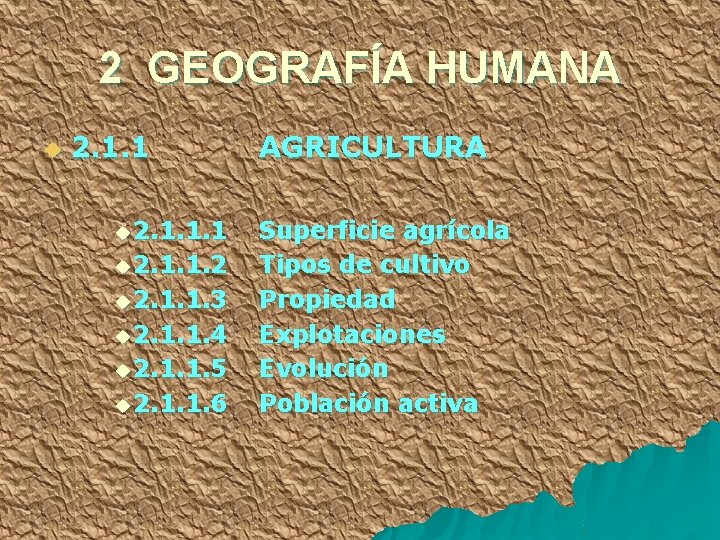 2 GEOGRAFÍA HUMANA

2.1.1 AGRICULTURA

2.1.1.1 Superficie agrícola
2.1.1.2 Tipos de cultivo
2.1.1.3 Propiedad
2.1.1.4 Explotaciones
2.1.1.5 Evolución
2.1.1.6 Población activa